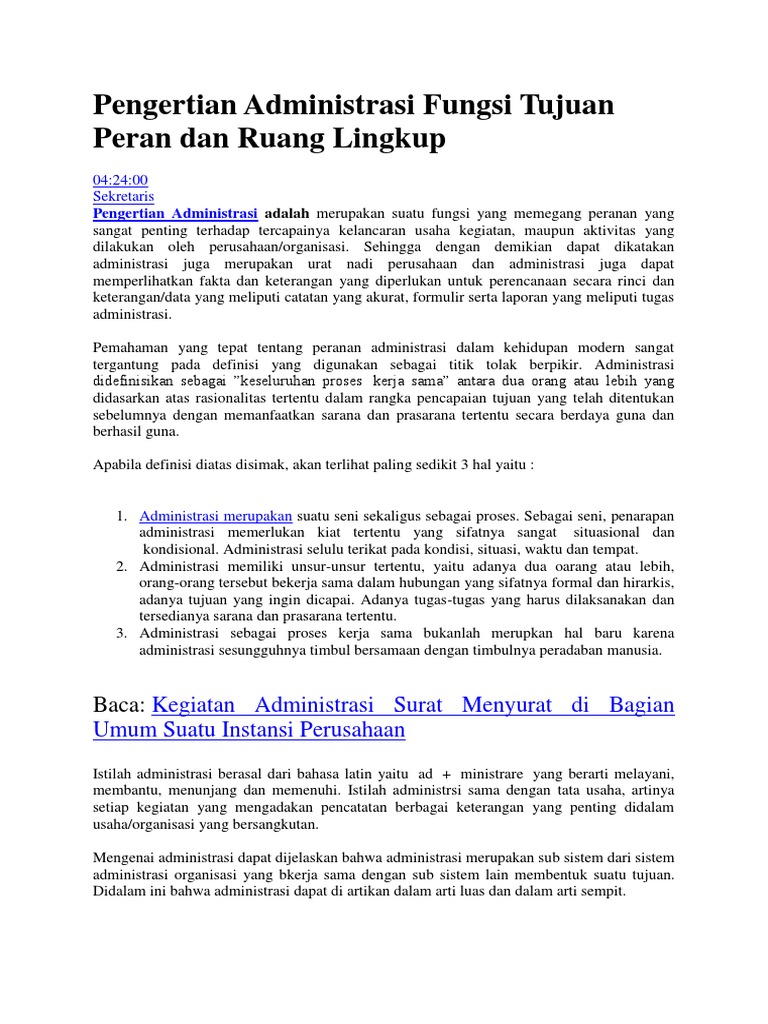 Pengertian Administrasi Fungsi Tujuan Peran dan Ruang Lingkup

04:24:00
Sekretaris
Pengertian Administrasi adalah merupakan suatu fungsi yang memegang peranan yang sangat penting terhadap tercapainya kelancaran usaha kegiatan, maupun aktivitas yang dilakukan oleh perusahaan/organisasi. Sehingga dengan demikian dapat dikatakan administrasi juga merupakan urat nadi perusahaan dan administrasi juga dapat memperlihatkan fakta dan keterangan yang diperlukan untuk perencanaan secara rinci dan keterangan/data yang meliputi catatan yang akurat, formulir serta laporan yang meliputi tugas administrasi.

Pemahaman yang tepat tentang peranan administrasi dalam kehidupan modern sangat tergantung pada definisi yang digunakan sebagai titik tolak berpikir. Administrasi didefinisikan sebagai "keseluruhan proses kerja sama" antara dua orang atau lebih yang didasarkan atas rasionalitas tertentu dalam rangka pencapaian tujuan yang telah ditentukan sebelumnya dengan memanfaatkan sarana dan prasarana tertentu secara berdaya guna dan berhasil guna.

Apabila definisi diatas disimak, akan terlihat paling sedikit 3 hal yaitu :

1. Administrasi merupakan suatu seni sekaligus sebagai proses. Sebagai seni, penarapan administrasi memerlukan kiat tertentu yang sifatnya sangat situasional dan kondisional. Administrasi selulu terikat pada kondisi, situasi, waktu dan tempat.
2. Administrasi memiliki unsur-unsur tertentu, yaitu adanya dua oarang atau lebih, orang-orang tersebut bekerja sama dalam hubungan yang sifatnya formal dan hirarkis, adanya tujuan yang ingin dicapai. Adanya tugas-tugas yang harus dilaksanakan dan tersedianya sarana dan prasarana tertentu.
3. Administrasi sebagai proses kerja sama bukanlah merupkan hal baru karena administrasi sesungguhnya timbul bersamaan dengan timbulnya peradaban manusia.

Baca: Kegiatan Administrasi Surat Menyurat di Bagian Umum Suatu Instansi Perusahaan

Istilah administrasi berasal dari bahasa latin yaitu ad + ministrare yang berarti melayani, membantu, menunjang dan memenuhi. Istilah administrsi sama dengan tata usaha, artinya setiap kegiatan yang mengadakan pencatatan berbagai keterangan yang penting didalam usaha/organisasi yang bersangkutan.

Mengenai administrasi dapat dijelaskan bahwa administrasi merupakan sub sistem dari sistem administrasi organisasi yang bkerja sama dengan sub sistem lain membentuk suatu tujuan. Didalam ini bahwa administrasi dapat di artikan dalam arti luas dan dalam arti sempit.